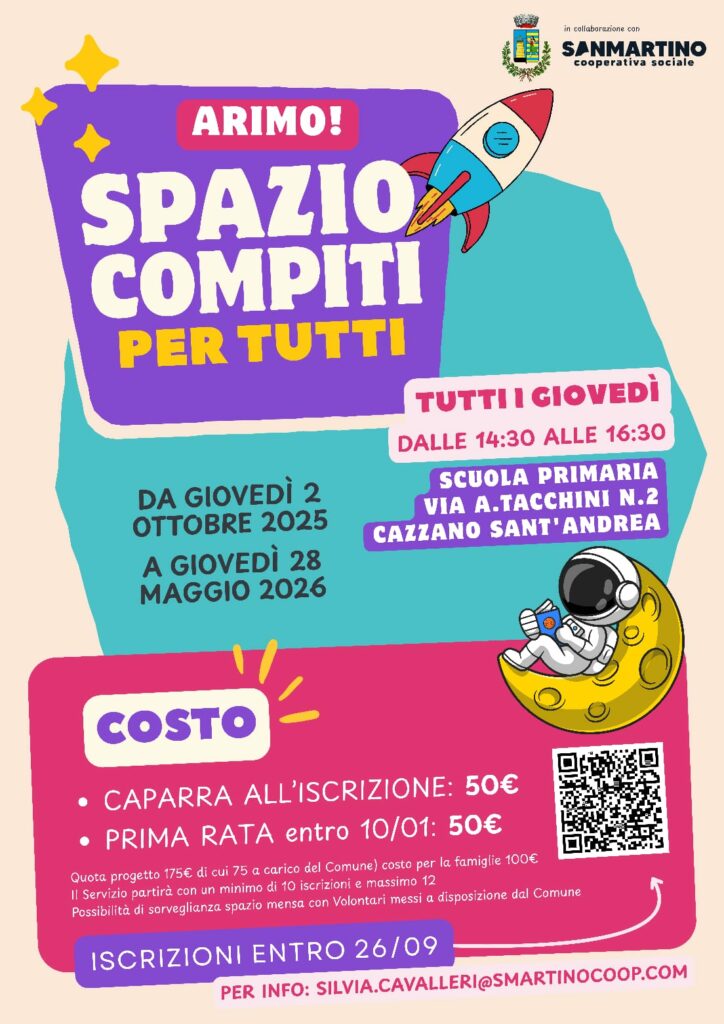 in collaborazione con
SANMARTINO
cooperativa sociale

ARIMO!

SPAZIO COMPITI
PER TUTTI

TUTTI I GIOVEDÌ
DALLE 14:30 ALLE 16:30

SCUOLA PRIMARIA
VIA A.TACCHINI N.2
CAZZANO SANT'ANDREA

DA GIOVEDÌ 2
OTTOBRE 2025
A GIOVEDÌ 28
MAGGIO 2026

COSTO

• CAPARRA ALL'ISCRIZIONE: 50€
• PRIMA RATA entro 10/01: 50€

Quota progetto 175€ di cui 75 a carico del Comune) costo per la famiglie 100€
Il Servizio partirà con un minimo di 10 iscrizioni e massimo 12
Possibilità di sorveglianza spazio mensa con Volontari messi a disposizione dal Comune

ISCRIZIONI ENTRO 26/09

PER INFO: SILVIA.CAVALLERI@SMARTINOCOOP.COM